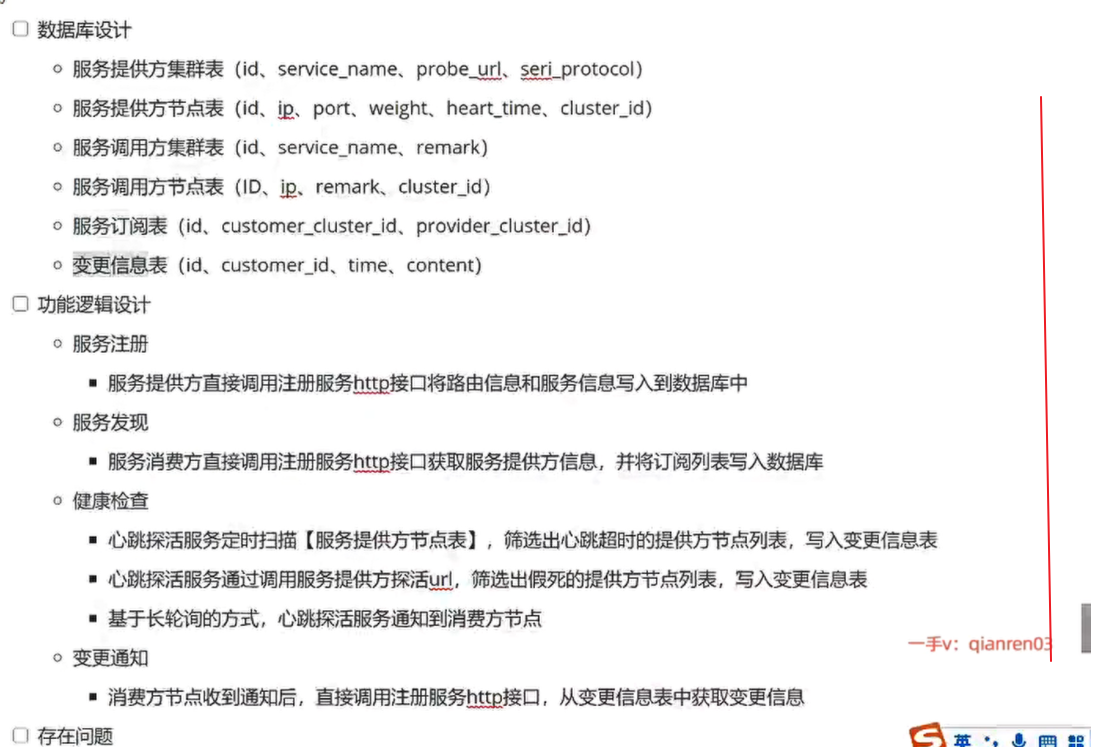 数据库设计

服务提供方集群表（id、service_name、probe_url、seri_protocol）

服务提供方节点表（id、ip、port、weight、heart_time、cluster_id）

服务调用方集群表（id、service_name、remark）

服务调用方节点表（ID、ip、remark、cluster_id）

服务订阅表（id、customer_cluster_id、provider_cluster_id）

变更信息表（id、customer_id、time、content）

功能逻辑设计

服务注册

服务提供方直接调用注册服务http接口将路由信息和服务信息写入到数据库中

服务发现

服务消费方直接调用注册服务http接口获取服务提供方信息，并将订阅列表写入数据库

健康检查

心跳探活服务定时扫描【服务提供方节点表】，筛选出心跳超时的提供方节点列表，写入变更信息表

心跳探活服务通过调用服务提供方探活url，筛选出假死的提供方节点列表，写入变更信息表

基于长轮询的方式，心跳探活服务通知到消费方节点

一手v：qianren03

变更通知

消费方节点收到通知后，直接调用注册服务http接口，从变更信息表中获取变更信息

存在问题

英